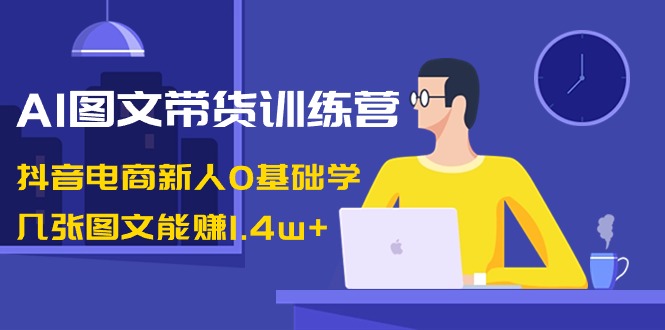 AI图文带货训练营

抖音电商新人0基础学

几张图文能赚1.4w+